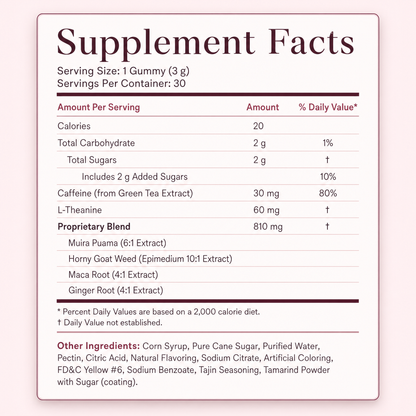 Supplement Facts
Serving Size: 1 Gummy (3 g)
Servings Per Container: 30

| Amount Per Serving | Amount | % Daily Value* |
|---|---|---|
| Calories | 20 | |
| Total Carbohydrate | 2 g | 1% |
| Total Sugars | 2 g | † |
| Includes 2 g Added Sugars | | 10% |
| Caffeine (from Green Tea Extract) | 30 mg | 80% |
| L-Theanine | 60 mg | † |
| Proprietary Blend | 810 mg | † |
| Muira Puama (6:1 Extract) | | |
| Horny Goat Weed (Epimedium 10:1 Extract) | | |
| Maca Root (4:1 Extract) | | |
| Ginger Root (4:1 Extract) | | |

* Percent Daily Values are based on a 2,000 calorie diet.
† Daily Value not established.

Other Ingredients: Corn Syrup, Pure Cane Sugar, Purified Water, Pectin, Citric Acid, Natural Flavoring, Sodium Citrate, Artificial Coloring, FD&C Yellow #6, Sodium Benzoate, Tajin Seasoning, Tamarind Powder with Sugar (coating).